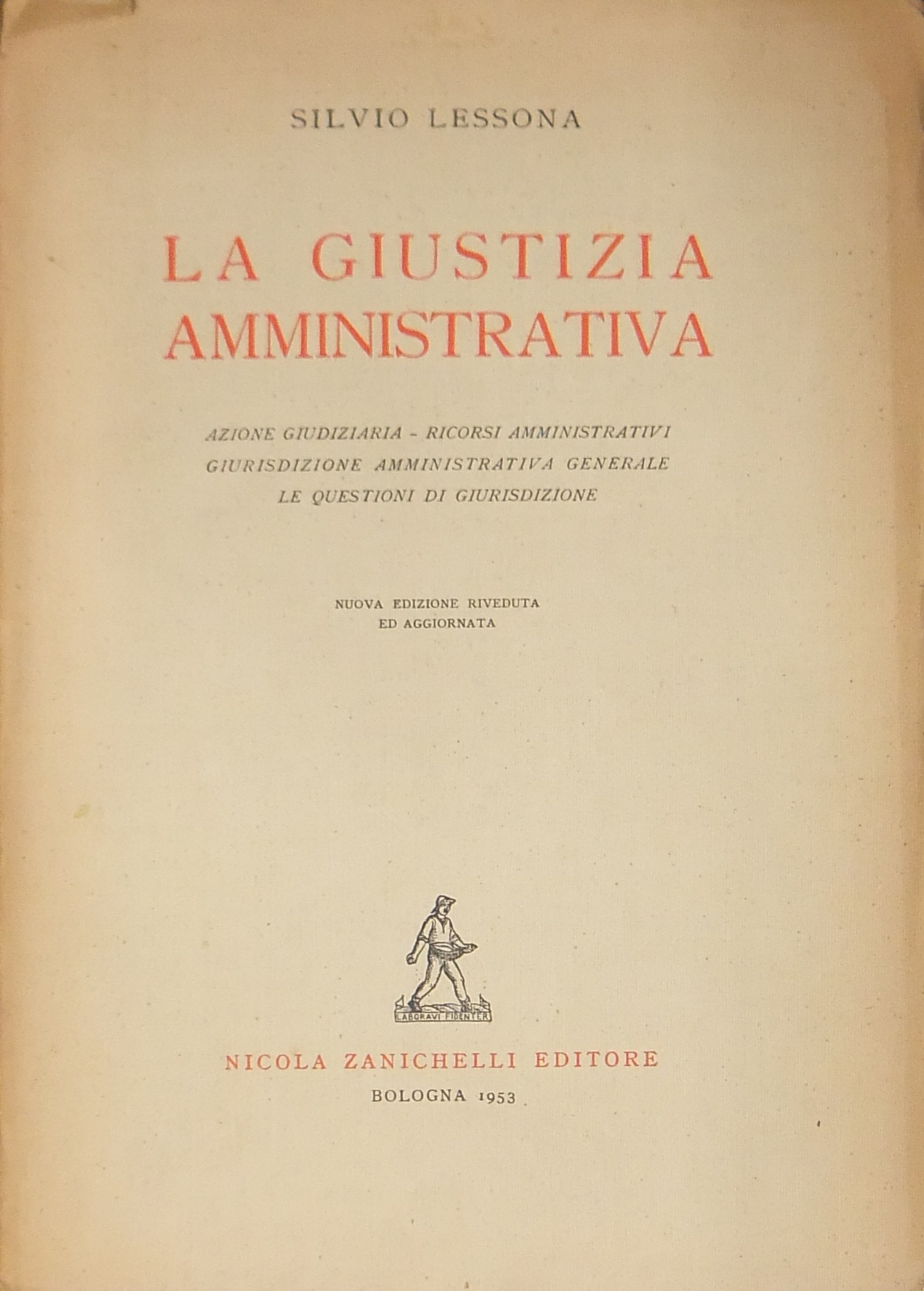 SILVIO LESSONA

LA GIUSTIZIA
AMMINISTRATIVA

AZIONE GIUDIZIARIA - RICORSI AMMINISTRATIVI
GIURISDIZIONE AMMINISTRATIVA GENERALE
LE QUESTIONI DI GIURISDIZIONE

NUOVA EDIZIONE RIVEDUTA
ED AGGIORNATA

LABORAVI FIDENTER

NICOLA ZANICHELLI EDITORE
BOLOGNA 1953